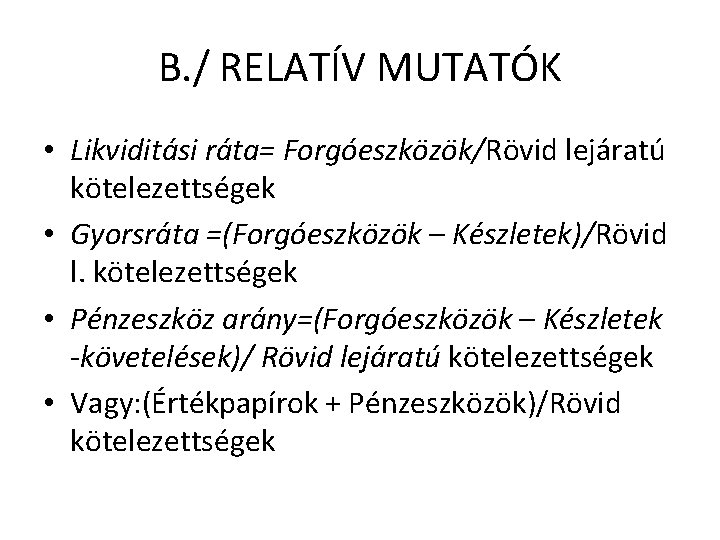 B./ RELATÍV MUTATÓK

• Likviditási ráta= Forgóeszközök/Rövid lejáratú kötelezettségek
• Gyorsráta =(Forgóeszközök – Készletek)/Rövid l. kötelezettségek
• Pénzeszköz arány=(Forgóeszközök – Készletek -követelések)/ Rövid lejáratú kötelezettségek
• Vagy:(Értékpapírok + Pénzeszközök)/Rövid kötelezettségek